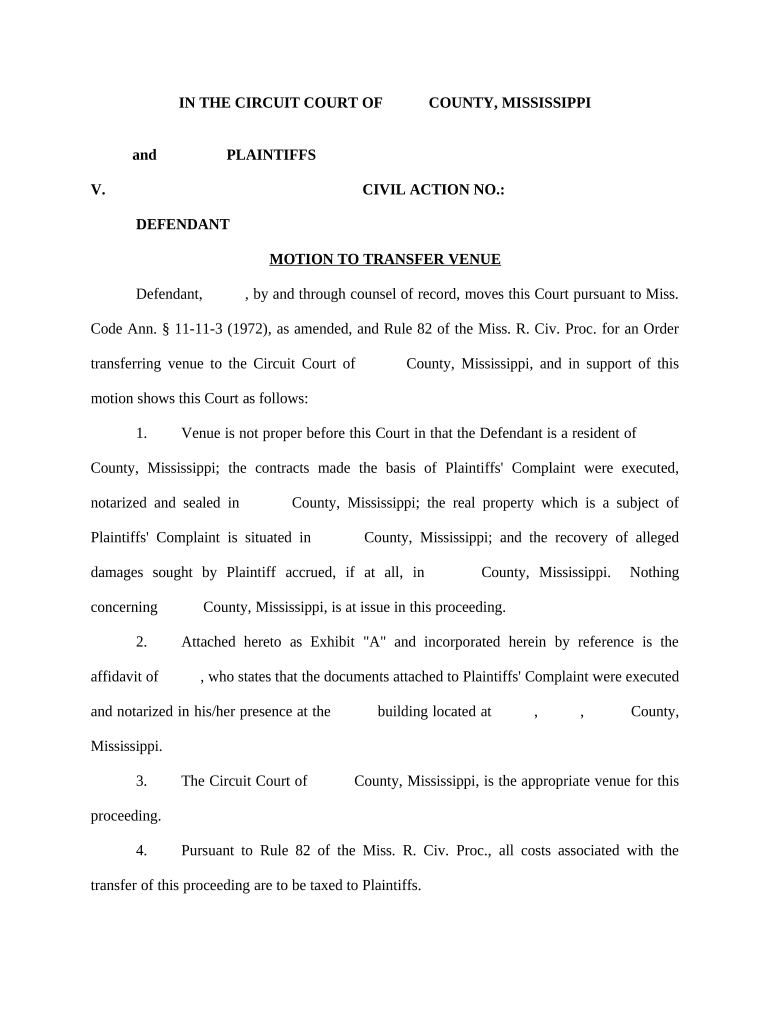 IN THE CIRCUIT COURT OF COUNTY, MISSISSIPPI

and PLAINTIFFS

V. CIVIL ACTION NO.:

DEFENDANT

MOTION TO TRANSFER VENUE

Defendant, , by and through counsel of record, moves this Court pursuant to Miss. Code Ann. § 11-11-3 (1972), as amended, and Rule 82 of the Miss. R. Civ. Proc. for an Order transferring venue to the Circuit Court of County, Mississippi, and in support of this motion shows this Court as follows:

1. Venue is not proper before this Court in that the Defendant is a resident of County, Mississippi; the contracts made the basis of Plaintiffs' Complaint were executed, notarized and sealed in County, Mississippi; the real property which is a subject of Plaintiffs' Complaint is situated in County, Mississippi; and the recovery of alleged damages sought by Plaintiff accrued, if at all, in County, Mississippi. Nothing concerning County, Mississippi, is at issue in this proceeding.

2. Attached hereto as Exhibit "A" and incorporated herein by reference is the affidavit of , who states that the documents attached to Plaintiffs' Complaint were executed and notarized in his/her presence at the building located at , , County, Mississippi.

3. The Circuit Court of County, Mississippi, is the appropriate venue for this proceeding.

4. Pursuant to Rule 82 of the Miss. R. Civ. Proc., all costs associated with the transfer of this proceeding are to be taxed to Plaintiffs.